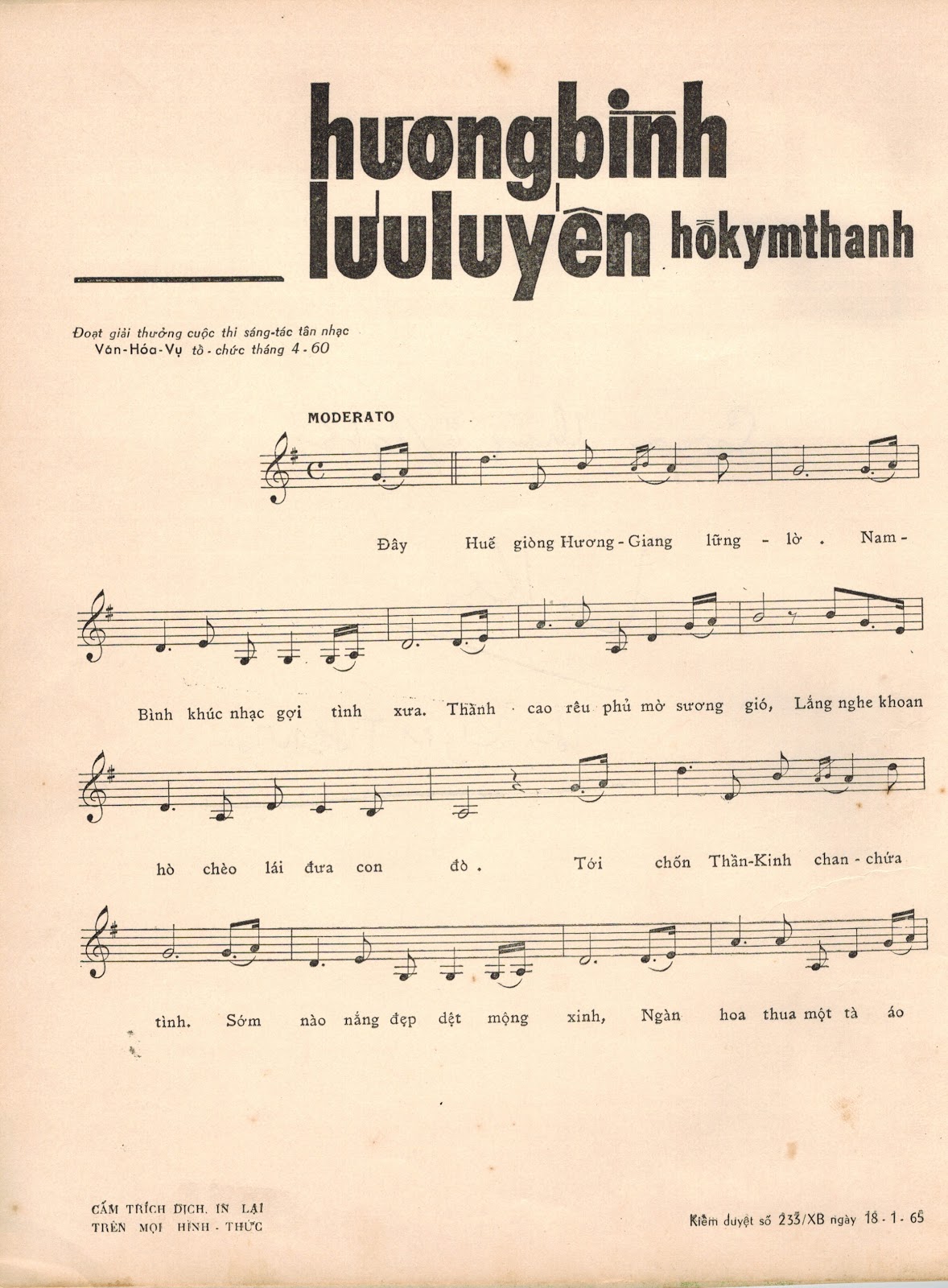 hươngbình
lưuluyến hồkymthanh

Đoạt giải thưởng cuộc thi sáng-tác tân nhạc
Văn-Hóa-Vụ tổ-chức tháng 4-60

MODERATO

Đây Huế giòng Hương-Giang lững-lờ. Nam-

Bình khúc nhạc gợi tình xưa. Thành cao rêu phủ mờ sương gió, Lắng nghe khoan

hò chèo lái đưa con đò. Tới chốn Thần-Kinh chan-chứa

tình. Sớm nào nắng đẹp dệt mộng xinh, Ngàn hoa thua một tà áo

CẤM TRÍCH DỊCH, IN LẠI
TRÊN MỌI HÌNH-THỨC

Kiểm duyệt số 233/XB ngày 18-1-65